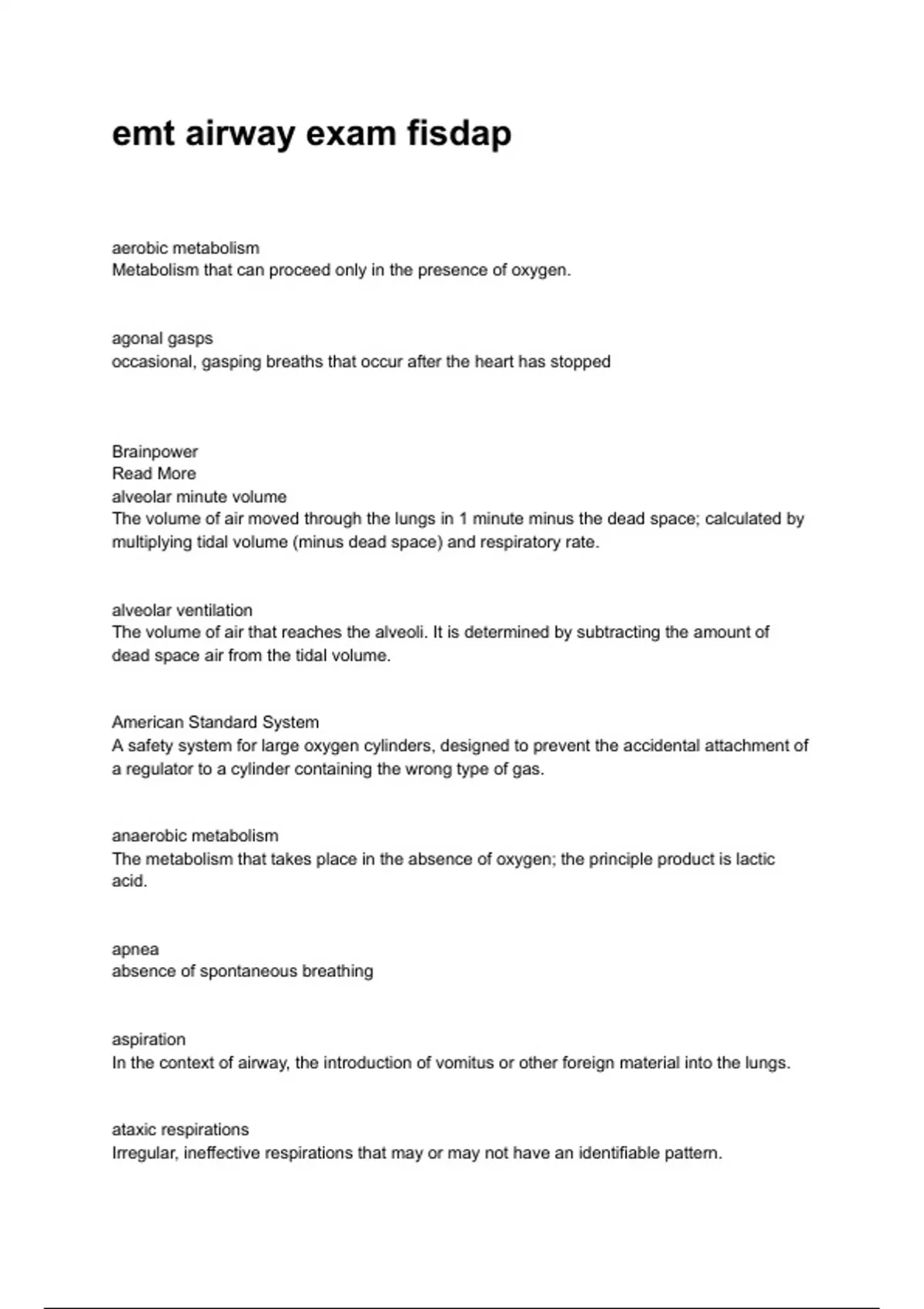 emt airway exam fisdap

aerobic metabolism
Metabolism that can proceed only in the presence of oxygen.

agonal gasps
occasional, gasping breaths that occur after the heart has stopped

Brainpower
Read More
alveolar minute volume
The volume of air moved through the lungs in 1 minute minus the dead space; calculated by multiplying tidal volume (minus dead space) and respiratory rate.

alveolar ventilation
The volume of air that reaches the alveoli. It is determined by subtracting the amount of dead space air from the tidal volume.

American Standard System
A safety system for large oxygen cylinders, designed to prevent the accidental attachment of a regulator to a cylinder containing the wrong type of gas.

anaerobic metabolism
The metabolism that takes place in the absence of oxygen; the principle product is lactic acid.

apnea
absence of spontaneous breathing

aspiration
In the context of airway, the introduction of vomitus or other foreign material into the lungs.

ataxic respirations
Irregular, ineffective respirations that may or may not have an identifiable pattern.